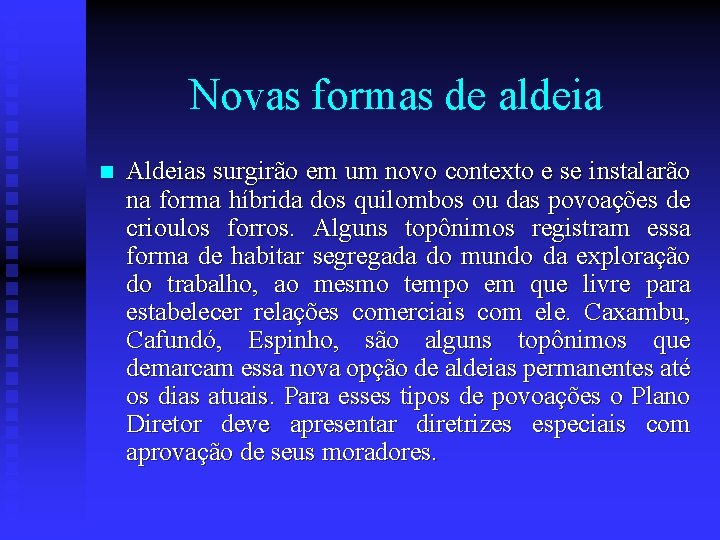 Novas formas de aldeia

Aldeias surgirão em um novo contexto e se instalarão na forma híbrida dos quilombos ou das povoações de crioulos forros. Alguns topônimos registram essa forma de habitar segregada do mundo da exploração do trabalho, ao mesmo tempo em que livre para estabelecer relações comerciais com ele. Caxambu, Cafundó, Espinho, são alguns topônimos que demarcam essa nova opção de aldeias permanentes até os dias atuais. Para esses tipos de povoações o Plano Diretor deve apresentar diretrizes especiais com aprovação de seus moradores.